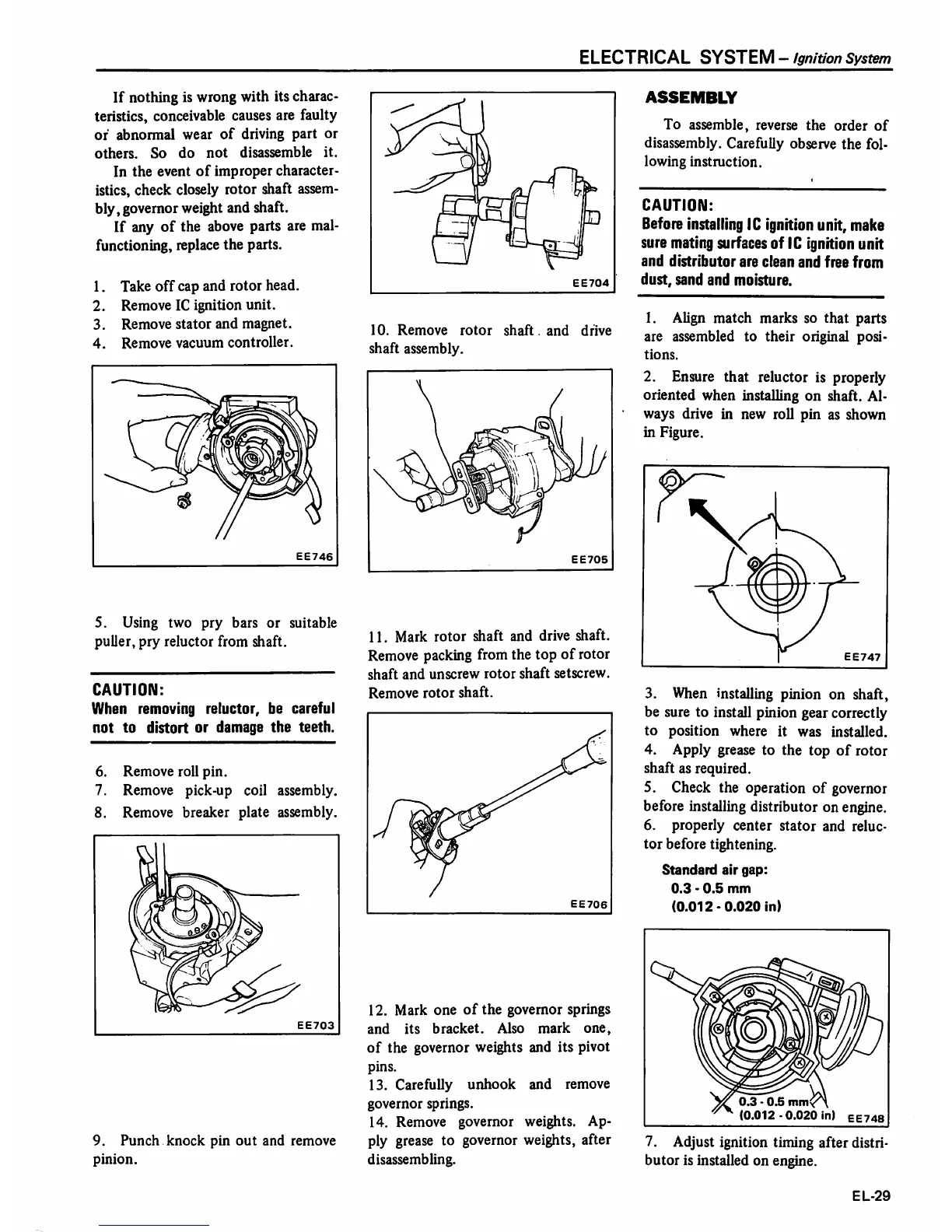 ELECTRICAL SYSTEM – Ignition System

If nothing is wrong with its characteristics, conceivable causes are faulty or abnormal wear of driving part or others. So do not disassemble it.

In the event of improper characteristics, check closely rotor shaft assembly, governor weight and shaft.

If any of the above parts are malfunctioning, replace the parts.

1. Take off cap and rotor head.
2. Remove IC ignition unit.
3. Remove stator and magnet.
4. Remove vacuum controller.

EE746

5. Using two pry bars or suitable puller, pry reluctor from shaft.

CAUTION:
When removing reluctor, be careful not to distort or damage the teeth.

6. Remove roll pin.
7. Remove pick-up coil assembly.
8. Remove breaker plate assembly.

EE703

9. Punch knock pin out and remove pinion.

EE704

10. Remove rotor shaft and drive shaft assembly.

EE705

11. Mark rotor shaft and drive shaft. Remove packing from the top of rotor shaft and unscrew rotor shaft setscrew. Remove rotor shaft.

EE706

12. Mark one of the governor springs and its bracket. Also mark one, of the governor weights and its pivot pins.
13. Carefully unhook and remove governor springs.
14. Remove governor weights. Apply grease to governor weights, after disassembling.

ASSEMBLY

To assemble, reverse the order of disassembly. Carefully observe the following instruction.

CAUTION:
Before installing IC ignition unit, make sure mating surfaces of IC ignition unit and distributor are clean and free from dust, sand and moisture.

1. Align match marks so that parts are assembled to their original positions.
2. Ensure that reluctor is properly oriented when installing on shaft. Always drive in new roll pin as shown in Figure.

EE747

3. When installing pinion on shaft, be sure to install pinion gear correctly to position where it was installed.
4. Apply grease to the top of rotor shaft as required.
5. Check the operation of governor before installing distributor on engine.
6. properly center stator and reluctor before tightening.

Standard air gap:
0.3 - 0.5 mm
(0.012 - 0.020 in)

0.3 - 0.5 mm
(0.012 - 0.020 in) EE748

7. Adjust ignition timing after distributor is installed on engine.

EL-29